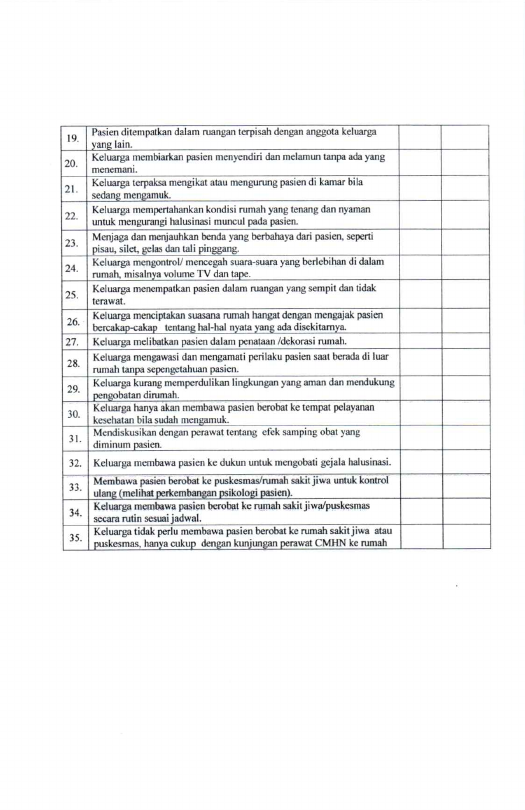 | 19. | Pasien ditempatkan dalam ruangan terpisah dengan anggota keluarga yang lain. | | | |
|---|---|---|---|---|
| 20. | Keluarga membiarkan pasien menyendiri dan melamun tanpa ada yang menemani. | | | |
| 21. | Keluarga terpaksa mengikat atau mengurung pasien di kamar bila sedang mengamuk. | | | |
| 22. | Keluarga mempertahankan kondisi rumah yang tenang dan nyaman untuk mengurangi halusinasi muncul pada pasien. | | | |
| 23. | Menjaga dan menjauhkan benda yang berbahaya dari pasien, seperti pisau, silet, gelas dan tali pinggang. | | | |
| 24. | Keluarga mengontrol/ mencegah suara-suara yang berlebihan di dalam rumah, misalnya volume TV dan tape. | | | |
| 25. | Keluarga menempatkan pasien dalam ruangan yang sempit dan tidak terawat. | | | |
| 26. | Keluarga menciptakan suasana rumah hangat dengan mengajak pasien bercakap-cakap tentang hal-hal nyata yang ada disekitarnya. | | | |
| 27. | Keluarga melibatkan pasien dalam penataan /dekorasi rumah. | | | |
| 28. | Keluarga mengawasi dan mengamati perilaku pasien saat berada di luar rumah tanpa sepengetahuan pasien. | | | |
| 29. | Keluarga kurang memperdulikan lingkungan yang aman dan mendukung pengobatan dirumah. | | | |
| 30. | Keluarga hanya akan membawa pasien berobat ke tempat pelayanan kesehatan bila sudah mengamuk. | | | |
| 31. | Mendiskusikan dengan perawat tentang efek samping obat yang diminum pasien. | | | |
| 32. | Keluarga membawa pasien ke dukun untuk mengobati gejala halusinasi. | | | |
| 33. | Membawa pasien berobat ke puskesmas/rumah sakit jiwa untuk kontrol ulang (melihat perkembangan psikologi pasien). | | | |
| 34. | Keluarga membawa pasien berobat ke rumah sakit jiwa/puskesmas secara rutin sesuai jadwal. | | | |
| 35. | Keluarga tidak perlu membawa pasien berobat ke rumah sakit jiwa atau puskesmas, hanya cukup dengan kunjungan perawat CMHN ke rumah | | | |